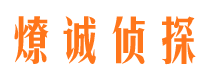 燎诚侦探